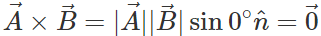 $\vec{A} \times \vec{B} = |\vec{A}||\vec{B}| \sin 0^\circ \hat{n} = \vec{0}$